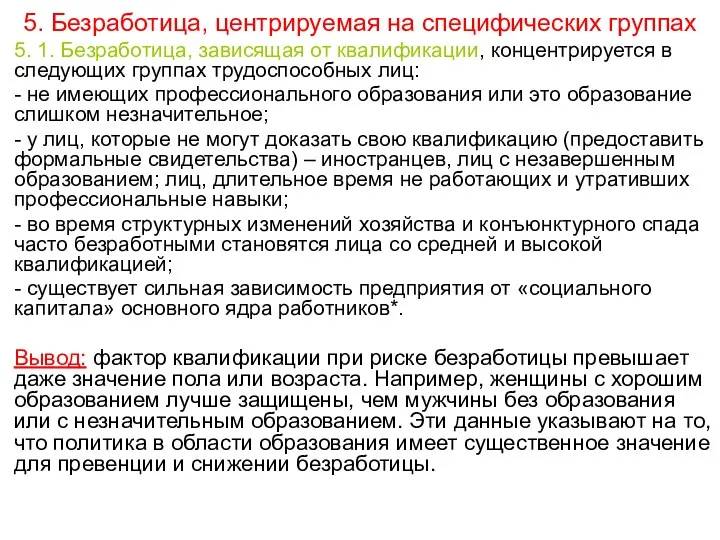 5. Безработица, центрируемая на специфических группах

5. 1. Безработица, зависящая от квалификации, концентрируется в следующих группах трудоспособных лиц:

- не имеющих профессионального образования или это образование слишком незначительное;

- у лиц, которые не могут доказать свою квалификацию (предоставить формальные свидетельства) – иностранцев, лиц с незавершенным образованием; лиц, длительное время не работающих и утративших профессиональные навыки;

- во время структурных изменений хозяйства и конъюнктурного спада часто безработными становятся лица со средней и высокой квалификацией;

- существует сильная зависимость предприятия от «социального капитала» основного ядра работников*.

Вывод: фактор квалификации при риске безработицы превышает даже значение пола или возраста. Например, женщины с хорошим образованием лучше защищены, чем мужчины без образования или с незначительным образованием. Эти данные указывают на то, что политика в области образования имеет существенное значение для превенции и снижении безработицы.